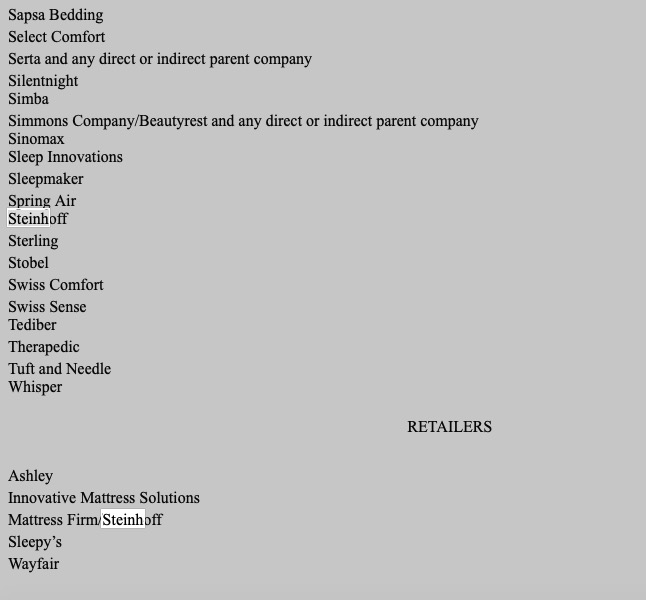 Sapsa Bedding
Select Comfort
Serta and any direct or indirect parent company
Silentnight
Simba
Simmons Company/Beautyrest and any direct or indirect parent company
Sinomax
Sleep Innovations
Sleepmaker
Spring Air
Steinhoff
Sterling
Stobel
Swiss Comfort
Swiss Sense
Tediber
Therapedic
Tuft and Needle
Whisper

RETAILERS

Ashley
Innovative Mattress Solutions
Mattress Firm/Steinhoff
Sleepy’s
Wayfair